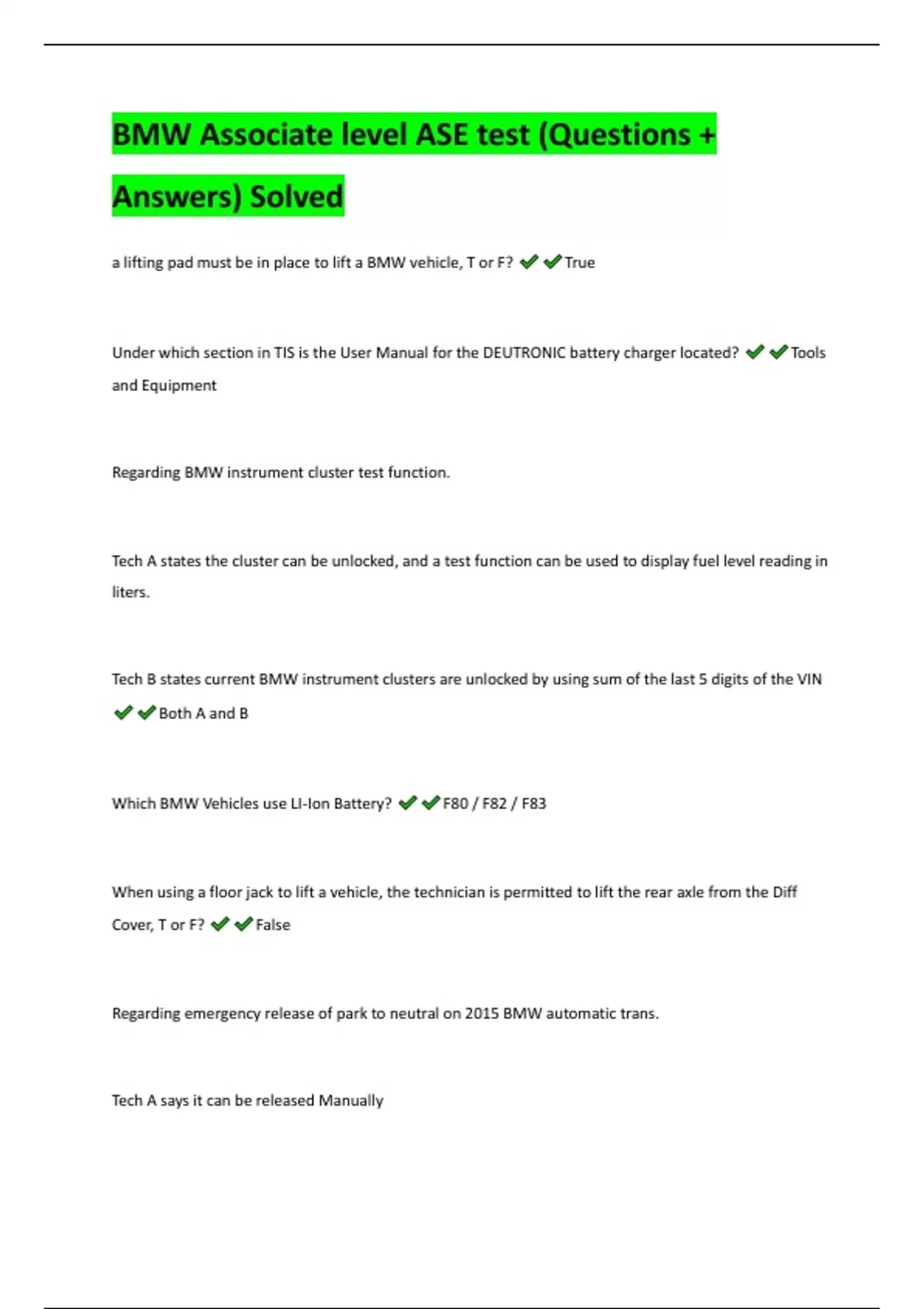 BMW Associate level ASE test (Questions + Answers) Solved

a lifting pad must be in place to lift a BMW vehicle, T or F? ✔✔True

Under which section in TIS is the User Manual for the DEUTRONIC battery charger located? ✔✔Tools and Equipment

Regarding BMW instrument cluster test function.

Tech A states the cluster can be unlocked, and a test function can be used to display fuel level reading in liters.

Tech B states current BMW instrument clusters are unlocked by using sum of the last 5 digits of the VIN ✔✔Both A and B

Which BMW Vehicles use LI-Ion Battery? ✔✔F80 / F82 / F83

When using a floor jack to lift a vehicle, the technician is permitted to lift the rear axle from the Diff Cover, T or F? ✔✔False

Regarding emergency release of park to neutral on 2015 BMW automatic trans.

Tech A says it can be released Manually